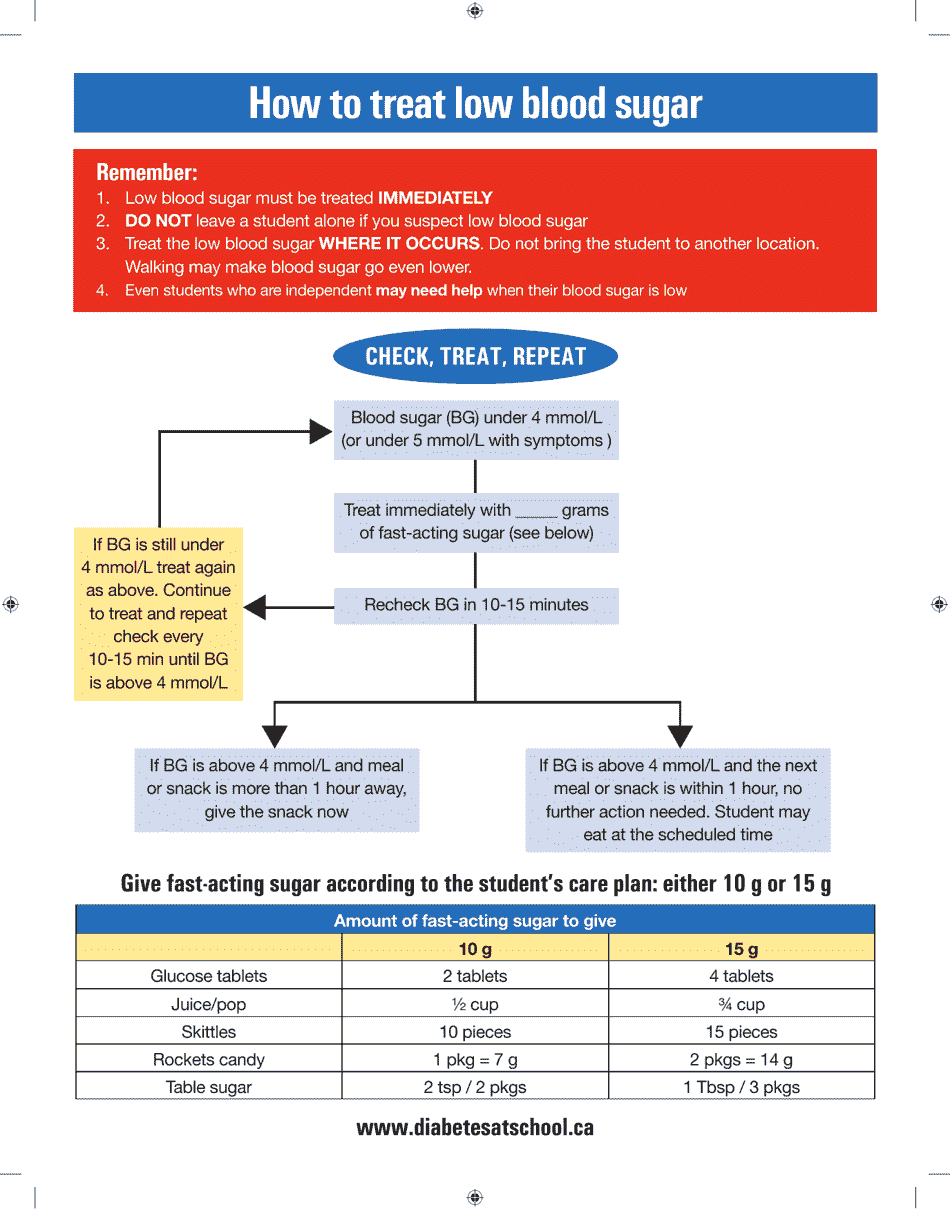 How to treat low blood sugar

Remember:
1. Low blood sugar must be treated IMMEDIATELY
2. DO NOT leave a student alone if you suspect low blood sugar
3. Treat the low blood sugar WHERE IT OCCURS. Do not bring the student to another location. Walking may make blood sugar go even lower.
4. Even students who are independent may need help when their blood sugar is low

CHECK, TREAT, REPEAT

Blood sugar (BG) under 4 mmol/L (or under 5 mmol/L with symptoms )

Treat immediately with _____ grams of fast-acting sugar (see below)

Recheck BG in 10-15 minutes

If BG is still under 4 mmol/L treat again as above. Continue to treat and repeat check every 10-15 min until BG is above 4 mmol/L

If BG is above 4 mmol/L and meal or snack is more than 1 hour away, give the snack now

If BG is above 4 mmol/L and the next meal or snack is within 1 hour, no further action needed. Student may eat at the scheduled time

Give fast-acting sugar according to the student's care plan: either 10 g or 15 g

| Amount of fast-acting sugar to give | | |
|---|---|---|
| | 10 g | 15 g |
| Glucose tablets | 2 tablets | 4 tablets |
| Juice/pop | ½ cup | ¾ cup |
| Skittles | 10 pieces | 15 pieces |
| Rockets candy | 1 pkg = 7 g | 2 pkgs = 14 g |
| Table sugar | 2 tsp / 2 pkgs | 1 Tbsp / 3 pkgs |

www.diabetesatschool.ca